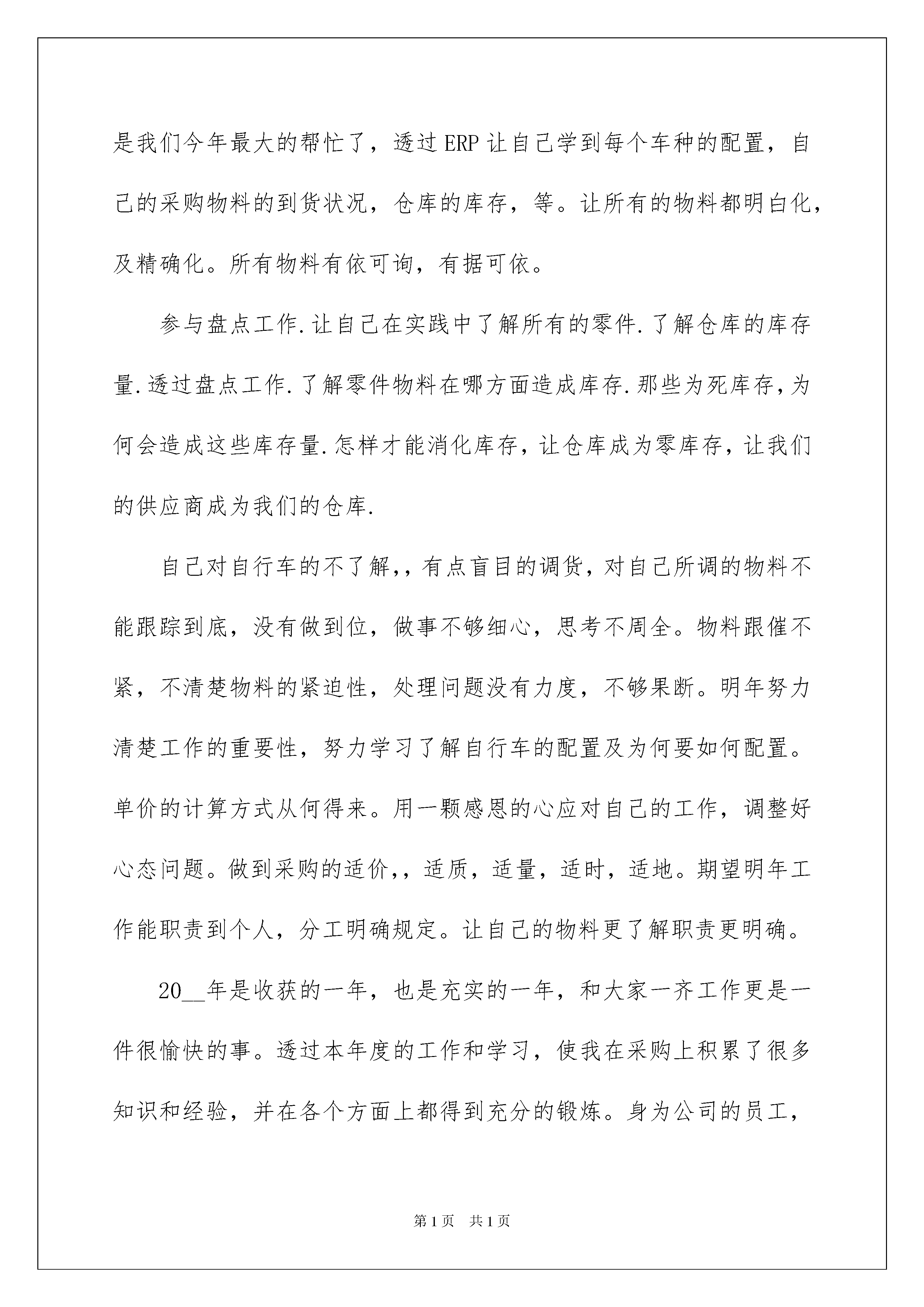 是我们今年最大的帮忙了，透过ERP让自己学到每个车种的配置，自己的采购物料的到货状况，仓库的库存，等。让所有的物料都明白化，及精确化。所有物料有依可询，有据可依。

参与盘点工作.让自己在实践中了解所有的零件.了解仓库的库存量.透过盘点工作.了解零件物料在哪方面造成库存.那些为死库存，为何会造成这些库存量.怎样才能消化库存，让仓库成为零库存，让我们的供应商成为我们的仓库.

自己对自行车的不了解，，有点盲目的调货，对自己所调的物料不能跟踪到底，没有做到位，做事不够细心，思考不周全。物料跟催不紧，不清楚物料的紧迫性，处理问题没有力度，不够果断。明年努力清楚工作的重要性，努力学习了解自行车的配置及为何要如何配置。单价的计算方式从何得来。用一颗感恩的心应对自己的工作，调整好心态问题。做到采购的适价，，适质，适量，适时，适地。期望明年工作能职责到个人，分工明确规定。让自己的物料更了解职责更明确。

20__年是收获的一年，也是充实的一年，和大家一齐工作更是一件很愉快的事。透过本年度的工作和学习，使我在采购上积累了很多知识和经验，并在各个方面上都得到充分的锻炼。身为公司的员工，

第1页 共1页